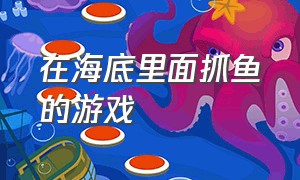 在海底里面抓鱼的游戏